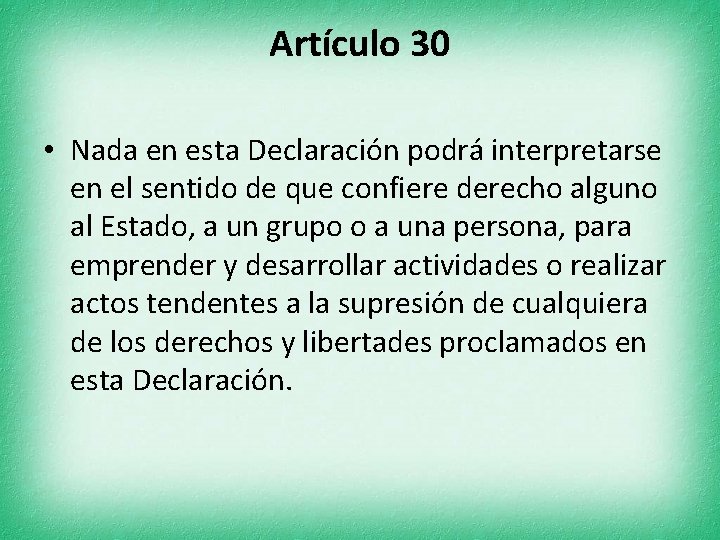 Artículo 30

• Nada en esta Declaración podrá interpretarse en el sentido de que confiere derecho alguno al Estado, a un grupo o a una persona, para emprender y desarrollar actividades o realizar actos tendentes a la supresión de cualquiera de los derechos y libertades proclamados en esta Declaración.